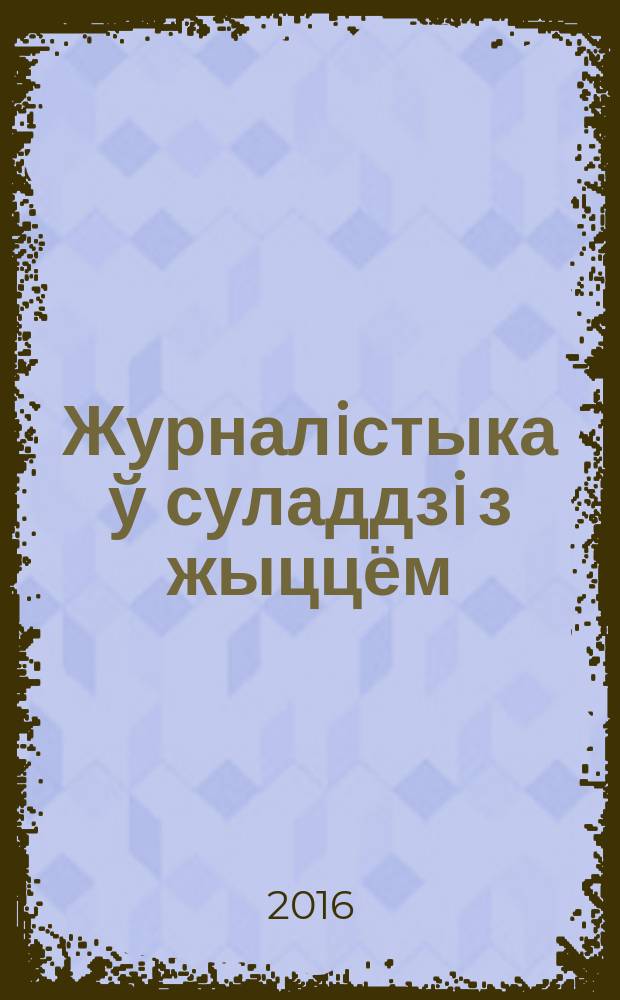 Журналістыка ў суладдзі з жыццём

2016